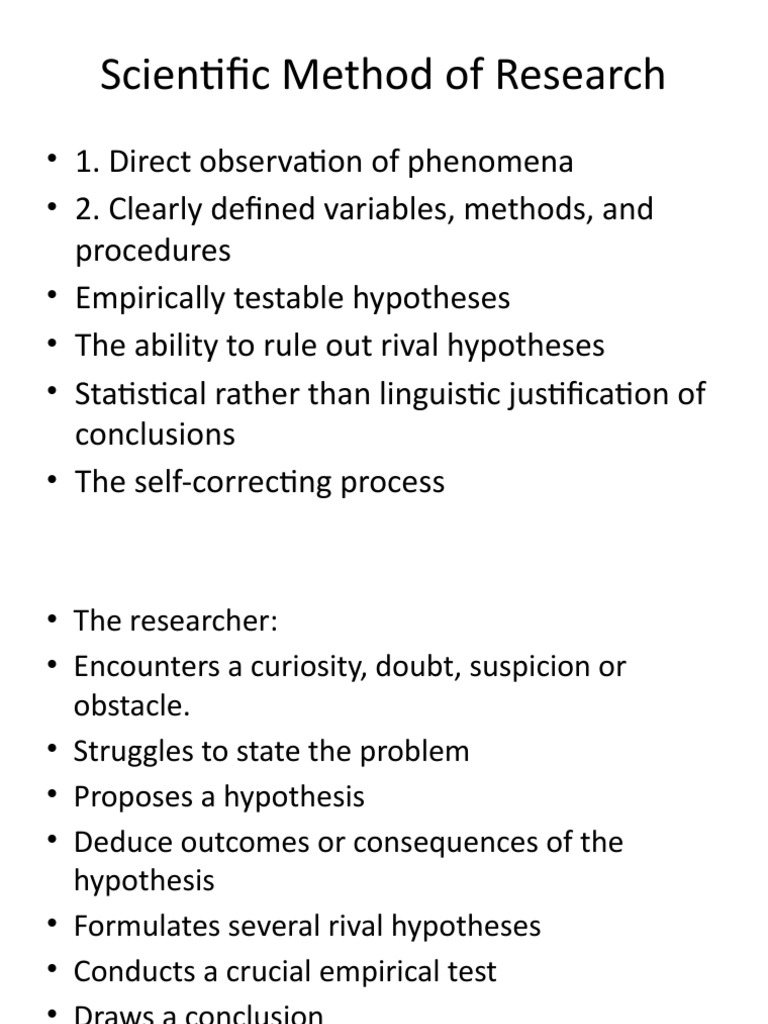 Scientific Method of Research

• 1. Direct observation of phenomena
• 2. Clearly defined variables, methods, and procedures
• Empirically testable hypotheses
• The ability to rule out rival hypotheses
• Statistical rather than linguistic justification of conclusions
• The self-correcting process

• The researcher:
• Encounters a curiosity, doubt, suspicion or obstacle.
• Struggles to state the problem
• Proposes a hypothesis
• Deduce outcomes or consequences of the hypothesis
• Formulates several rival hypotheses
• Conducts a crucial empirical test
• Draws a conclusion